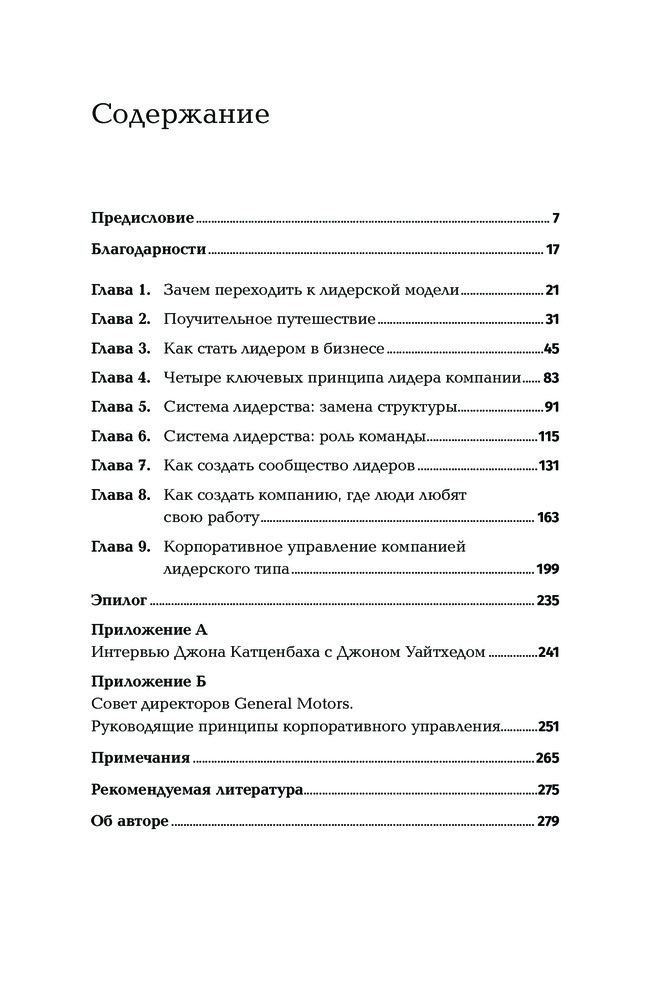 Содержание

Предисловие 7

Благодарности 17

Глава 1. Зачем переходить к лидерской модели 21

Глава 2. Поучительное путешествие 31

Глава 3. Как стать лидером в бизнесе 45

Глава 4. Четыре ключевых принципа лидера компании 83

Глава 5. Система лидерства: замена структуры 91

Глава 6. Система лидерства: роль команды 115

Глава 7. Как создать сообщество лидеров 131

Глава 8. Как создать компанию, где люди любят свою работу 163

Глава 9. Корпоративное управление компанией лидерского типа 199

Эпилог 235

Приложение А
Интервью Джона Катценбаха с Джоном Уайтхедом 241

Приложение Б
Совет директоров General Motors.
Руководящие принципы корпоративного управления 251

Примечания 265

Рекомендуемая литература 275

Об авторе 279